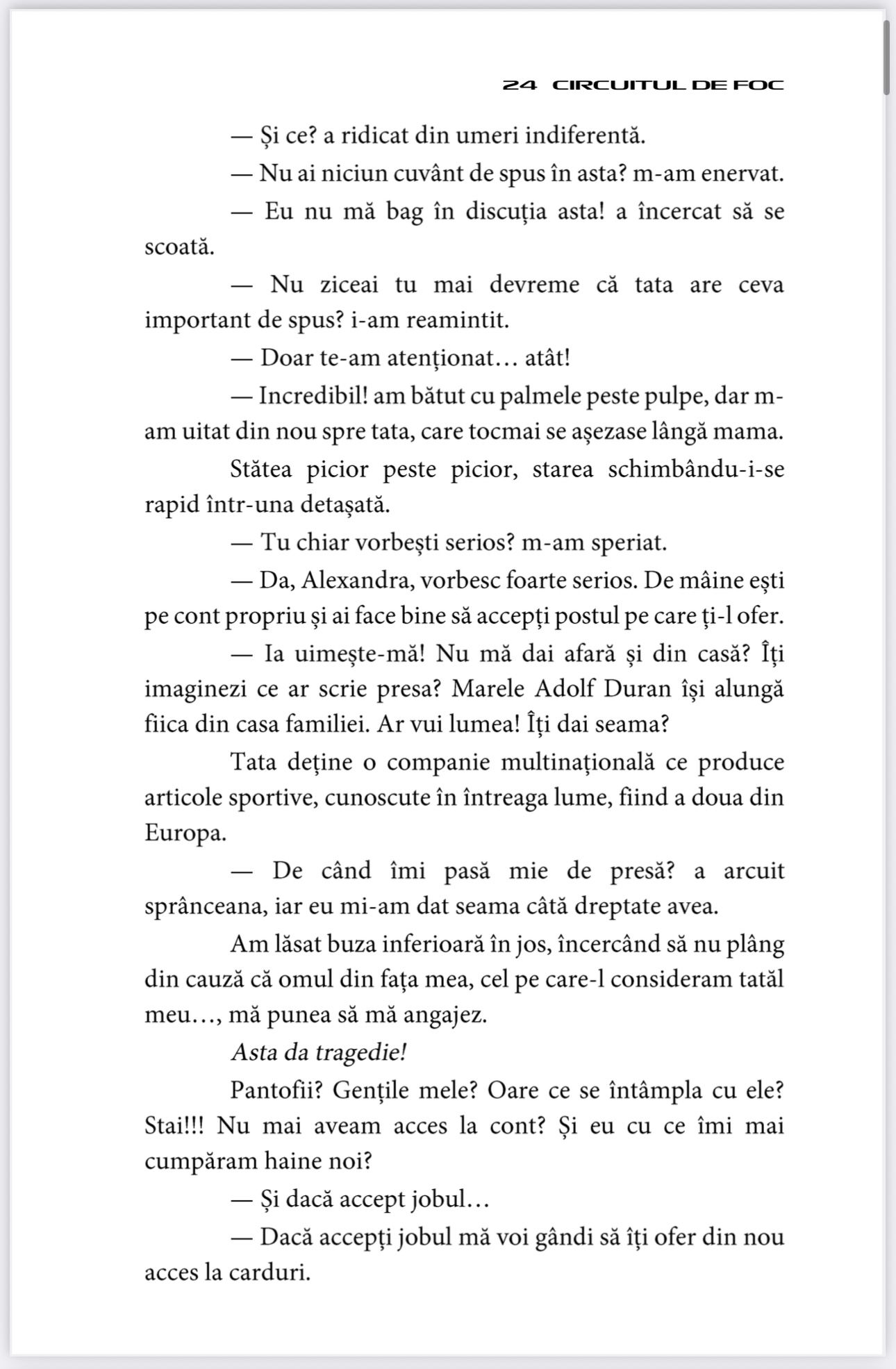 24 CIRCUITUL DE FOC

— Și ce? a ridicat din umeri indiferentă.

— Nu ai niciun cuvânt de spus în asta? m-am enervat.

— Eu nu mă bag în discuția asta! a încercat să se scoată.

— Nu ziceai tu mai devreme că tata are ceva important de spus? i-am reamintit.

— Doar te-am atenționat… atât!

— Incredibil! am bătut cu palmele peste pulpe, dar m-am uitat din nou spre tata, care tocmai se așezase lângă mama.

Stătea picior peste picior, starea schimbându-i-se rapid într-una detașată.

— Tu chiar vorbești serios? m-am speriat.

— Da, Alexandra, vorbesc foarte serios. De mâine ești pe cont propriu și ai face bine să accepți postul pe care ți-l ofer.

— Ia uimește-mă! Nu mă dai afară și din casă? Îți imaginezi ce ar scrie presa? Marele Adolf Duran își alungă fiica din casa familiei. Ar vui lumea! Îți dai seama?

Tata deține o companie multinațională ce produce articole sportive, cunoscute în întreaga lume, fiind a doua din Europa.

— De când îmi pasă mie de presă? a arcuit sprânceana, iar eu mi-am dat seama câtă dreptate avea.

Am lăsat buza inferioară în jos, încercând să nu plâng din cauză că omul din fața mea, cel pe care-l consideram tatăl meu…, mă punea să mă angajez.

Asta da tragedie!

Pantofii? Gențile mele? Oare ce se întâmpla cu ele? Stai!!! Nu mai aveam acces la cont? Și eu cu ce îmi mai cumpăram haine noi?

— Și dacă accept jobul…

— Dacă accepți jobul mă voi gândi să îți ofer din nou acces la carduri.